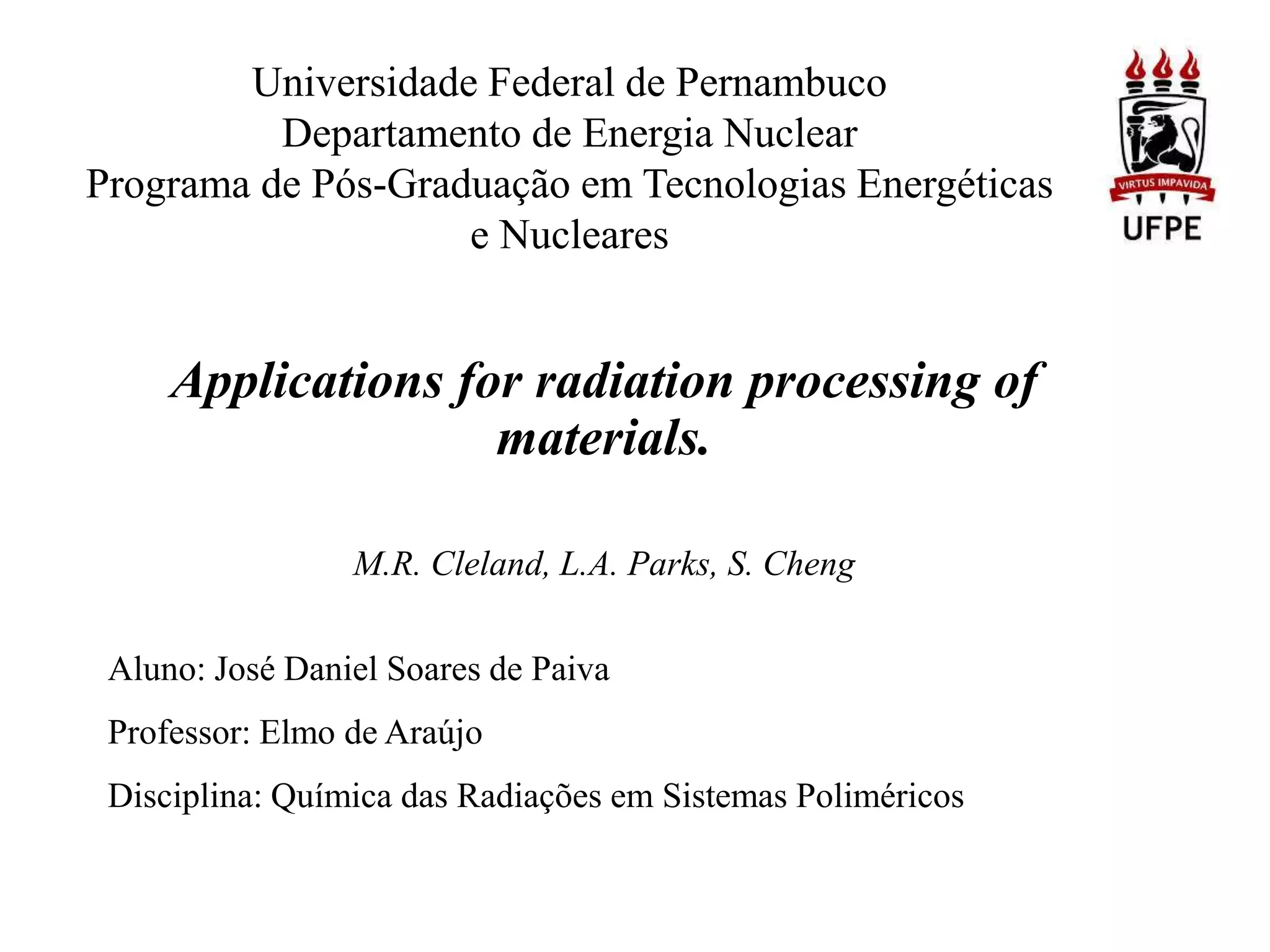 Universidade Federal de Pernambuco
Departamento de Energia Nuclear
Programa de Pós-Graduação em Tecnologias Energéticas e Nucleares

VIRTUS IMPAVIDA
UFPE

Applications for radiation processing of materials.

M.R. Cleland, L.A. Parks, S. Cheng

Aluno: José Daniel Soares de Paiva

Professor: Elmo de Araújo

Disciplina: Química das Radiações em Sistemas Poliméricos